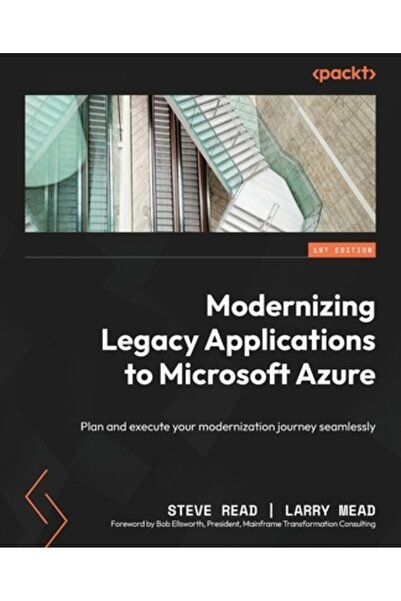 <packt>

1ST EDITION

Modernizing Legacy Applications to Microsoft Azure

Plan and execute your modernization journey seamlessly

STEVE READ | LARRY MEAD

Foreword by Bob Ellsworth, President, Mainframe Transformation Consulting